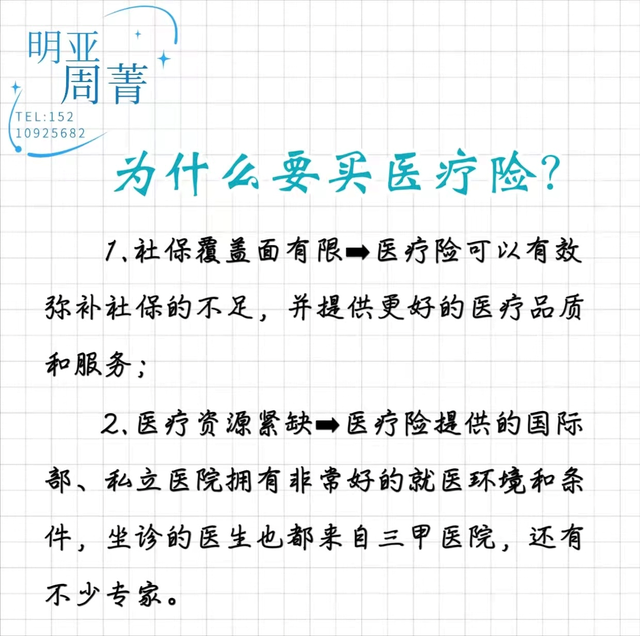 明亚
周菁
TEL:152
10925682

为什么要买医疗险?

1、社保覆盖面有限➡医疗险可以有效弥补社保的不足，并提供更好的医疗品质和服务；

2、医疗资源紧缺➡医疗险提供的国际部、私立医院拥有非常好的就医环境和条件，坐诊的医生也都来自三甲医院，还有不少专家。